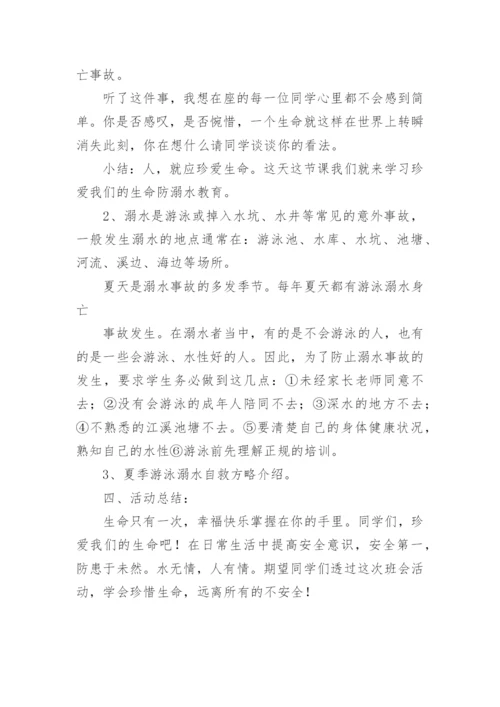 亡事故。

听了这件事，我想在座的每一位同学心里都不会感到简单。你是否感叹，是否惋惜，一个生命就这样在世界上转瞬消失此刻，你在想什么请同学谈谈你的看法。

小结：人，就应珍爱生命。这天这节课我们就来学习珍爱我们的生命防溺水教育。

2、溺水是游泳或掉入水坑、水井等常见的意外事故，一般发生溺水的地点通常在：游泳池、水库、水坑、池塘、河流、溪边、海边等场所。

夏天是溺水事故的多发季节。每年夏天都有游泳溺水身亡

事故发生。在溺水者当中，有的是不会游泳的人，也有的是一些会游泳、水性好的人。因此，为了防止溺水事故的发生，要求学生务必做到这几点：①未经家长老师同意不去；②没有会游泳的成年人陪同不去；③深水的地方不去；④不熟悉的江溪池塘不去。⑤要清楚自己的身体健康状况，熟知自己的水性⑥游泳前先理解正规的培训。

3、夏季游泳溺水自救方略介绍。

四、活动总结：

生命只有一次，幸福快乐掌握在你的手里。同学们，珍爱我们的生命吧！在日常生活中提高安全意识，安全第一，防患于未然。水无情，人有情。期望同学们透过这次班会活动，学会珍惜生命，远离所有的不安全！